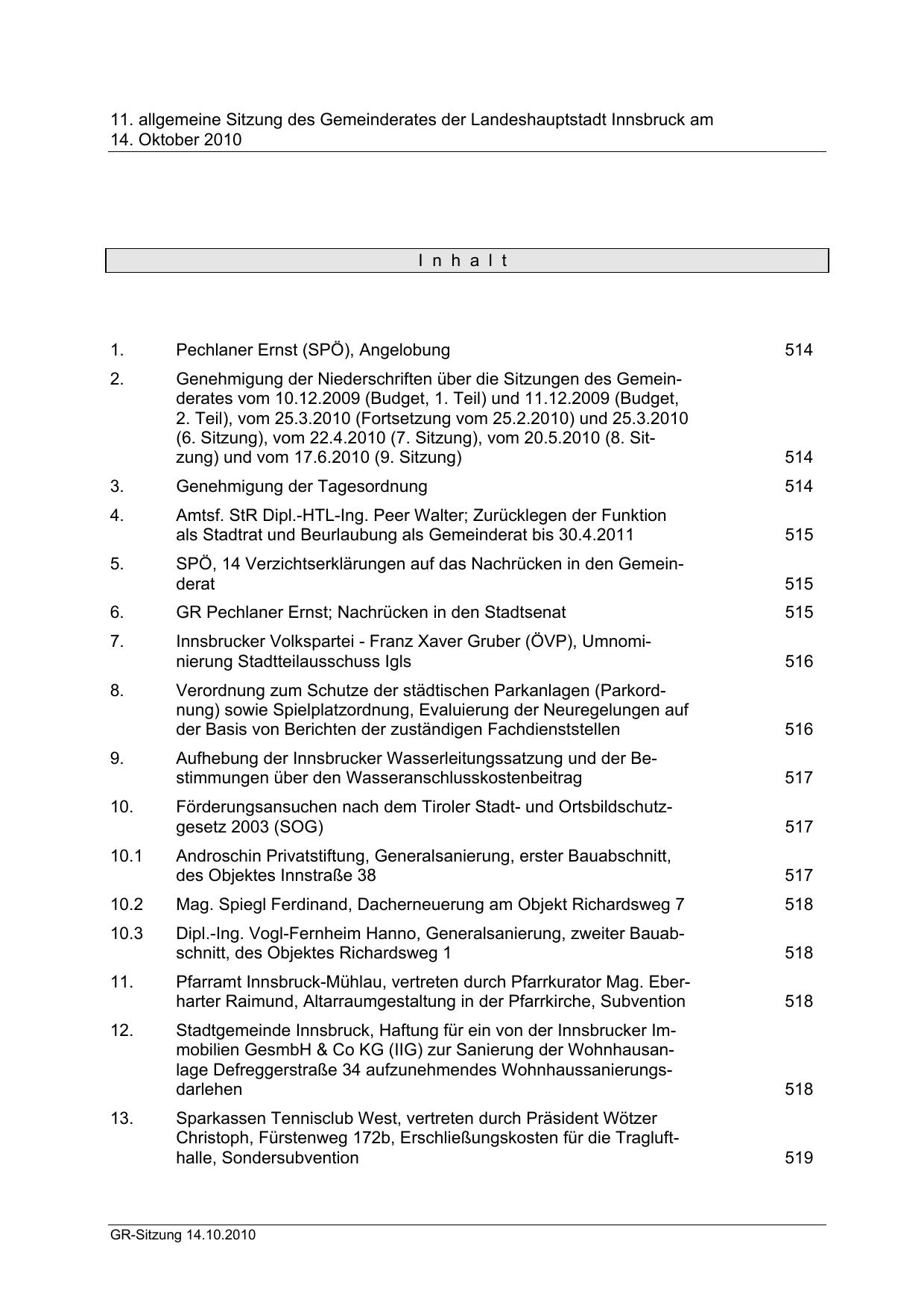 11. allgemeine Sitzung des Gemeinderates der Landeshauptstadt Innsbruck am 14. Oktober 2010

I n h a l t

1. Pechlaner Ernst (SPÖ), Angelobung 514

2. Genehmigung der Niederschriften über die Sitzungen des Gemeinderates vom 10.12.2009 (Budget, 1. Teil) und 11.12.2009 (Budget, 2. Teil), vom 25.3.2010 (Fortsetzung vom 25.2.2010) und 25.3.2010 (6. Sitzung), vom 22.4.2010 (7. Sitzung), vom 20.5.2010 (8. Sitzung) und vom 17.6.2010 (9. Sitzung) 514

3. Genehmigung der Tagesordnung 514

4. Amtsf. StR Dipl.-HTL-Ing. Peer Walter; Zurücklegen der Funktion als Stadtrat und Beurlaubung als Gemeinderat bis 30.4.2011 515

5. SPÖ, 14 Verzichtserklärungen auf das Nachrücken in den Gemeinderat 515

6. GR Pechlaner Ernst; Nachrücken in den Stadtsenat 515

7. Innsbrucker Volkspartei - Franz Xaver Gruber (ÖVP), Umnominierung Stadtteilausschuss Igls 516

8. Verordnung zum Schutze der städtischen Parkanlagen (Parkordnung) sowie Spielplatzordnung, Evaluierung der Neuregelungen auf der Basis von Berichten der zuständigen Fachdienststellen 516

9. Aufhebung der Innsbrucker Wasserleitungssatzung und der Bestimmungen über den Wasseranschlusskostenbeitrag 517

10. Förderungsansuchen nach dem Tiroler Stadt- und Ortsbildschutzgesetz 2003 (SOG) 517

10.1 Androschin Privatstiftung, Generalsanierung, erster Bauabschnitt, des Objektes Innstraße 38 517

10.2 Mag. Spiegl Ferdinand, Dacherneuerung am Objekt Richardsweg 7 518

10.3 Dipl.-Ing. Vogl-Fernheim Hanno, Generalsanierung, zweiter Bauabschnitt, des Objektes Richardsweg 1 518

11. Pfarramt Innsbruck-Mühlau, vertreten durch Pfarrkurator Mag. Eberharter Raimund, Altarraumgestaltung in der Pfarrkirche, Subvention 518

12. Stadtgemeinde Innsbruck, Haftung für ein von der Innsbrucker Immobilien GesmbH & Co KG (IIG) zur Sanierung der Wohnhausanlage Defreggerstraße 34 aufzunehmendes Wohnhaussanierungsdarlehen 518

13. Sparkassen Tennisclub West, vertreten durch Präsident Wötzer Christoph, Fürstenweg 172b, Erschließungskosten für die Traglufthalle, Sondersubvention 519

GR-Sitzung 14.10.2010